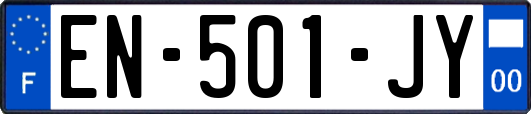 F
EN-501-JY
00